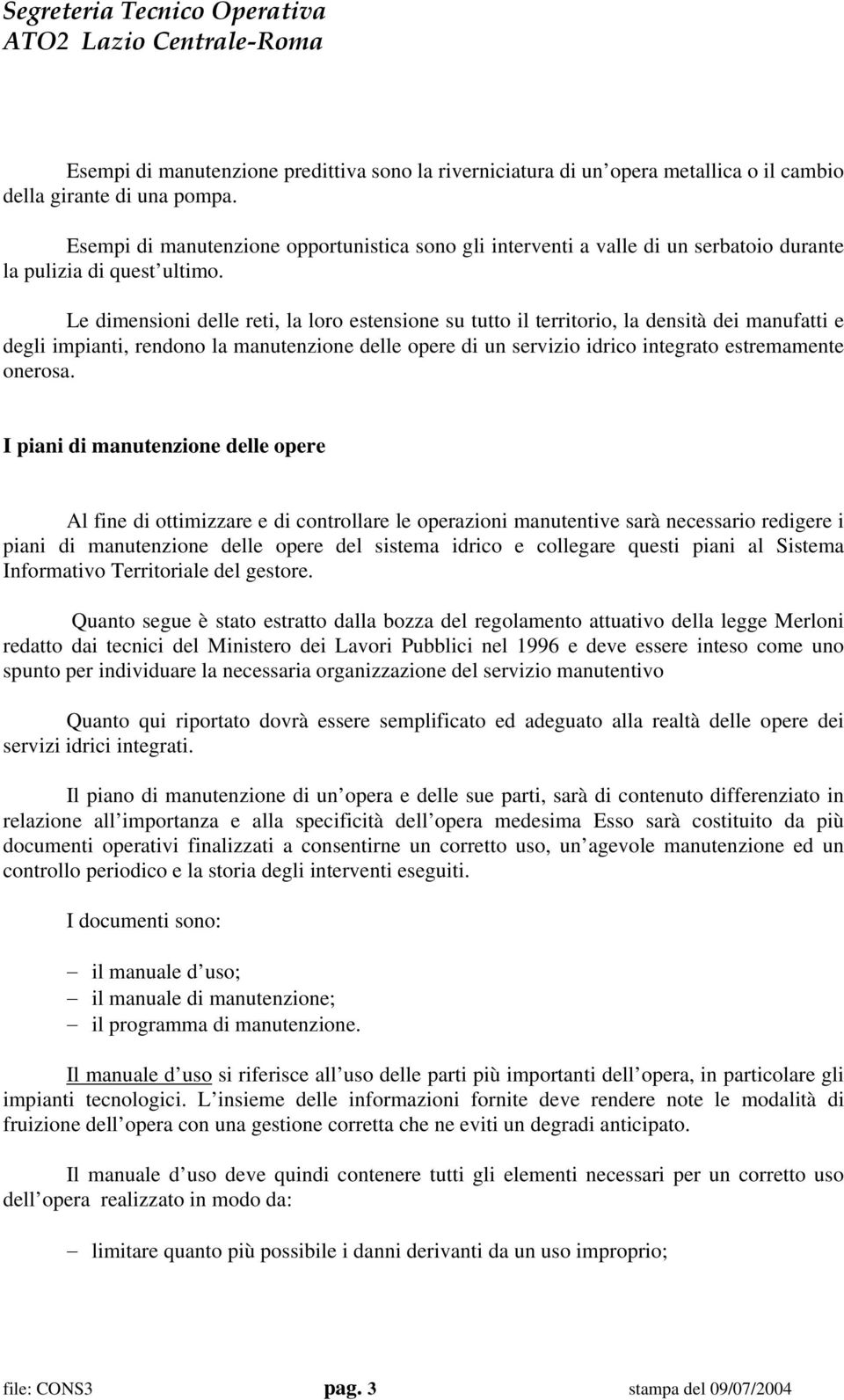 Segreteria Tecnico Operativa
ATO2 Lazio Centrale-Roma

Esempi di manutenzione predittiva sono la riverniciatura di un opera metallica o il cambio della girante di una pompa.

Esempi di manutenzione opportunistica sono gli interventi a valle di un serbatoio durante la pulizia di quest ultimo.

Le dimensioni delle reti, la loro estensione su tutto il territorio, la densità dei manufatti e degli impianti, rendono la manutenzione delle opere di un servizio idrico integrato estremamente onerosa.

I piani di manutenzione delle opere

Al fine di ottimizzare e di controllare le operazioni manutentive sarà necessario redigere i piani di manutenzione delle opere del sistema idrico e collegare questi piani al Sistema Informativo Territoriale del gestore.

Quanto segue è stato estratto dalla bozza del regolamento attuativo della legge Merloni redatto dai tecnici del Ministero dei Lavori Pubblici nel 1996 e deve essere inteso come uno spunto per individuare la necessaria organizzazione del servizio manutentivo

Quanto qui riportato dovrà essere semplificato ed adeguato alla realtà delle opere dei servizi idrici integrati.

Il piano di manutenzione di un opera e delle sue parti, sarà di contenuto differenziato in relazione all importanza e alla specificità dell opera medesima Esso sarà costituito da più documenti operativi finalizzati a consentirne un corretto uso, un agevole manutenzione ed un controllo periodico e la storia degli interventi eseguiti.

I documenti sono:

– il manuale d uso;
– il manuale di manutenzione;
– il programma di manutenzione.

Il manuale d uso si riferisce all uso delle parti più importanti dell opera, in particolare gli impianti tecnologici. L insieme delle informazioni fornite deve rendere note le modalità di fruizione dell opera con una gestione corretta che ne eviti un degradi anticipato.

Il manuale d uso deve quindi contenere tutti gli elementi necessari per un corretto uso dell opera realizzato in modo da:

– limitare quanto più possibile i danni derivanti da un uso improprio;

file: CONS3 pag. 3 stampa del 09/07/2004